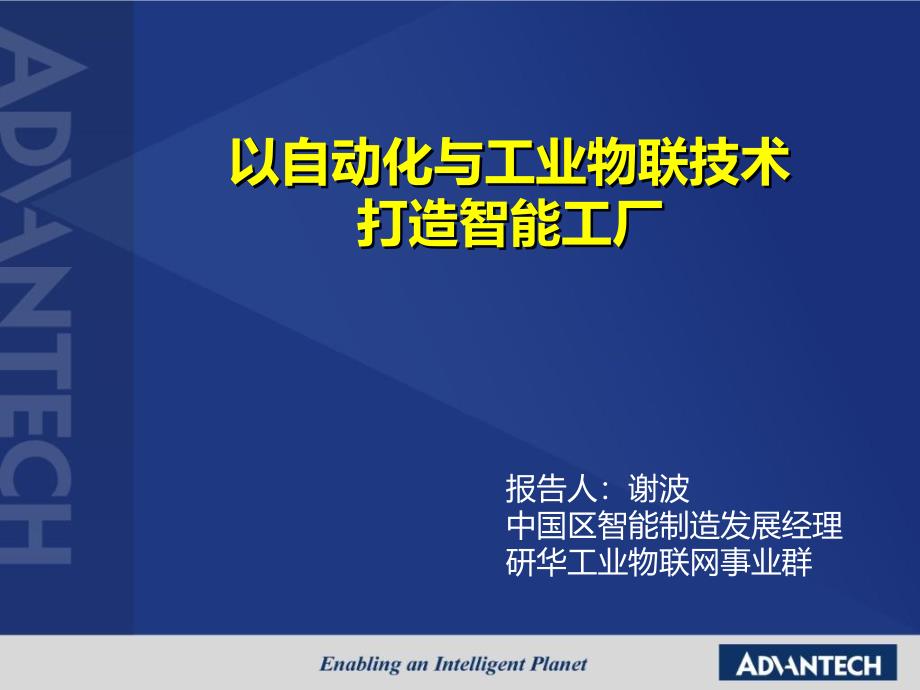 ADVANTECH

以自动化与工业物联技术
打造智能工厂

报告人：谢波
中国区智能制造发展经理
研华工业物联网事业群

Enabling an Intelligent Planet

ADVANTECH